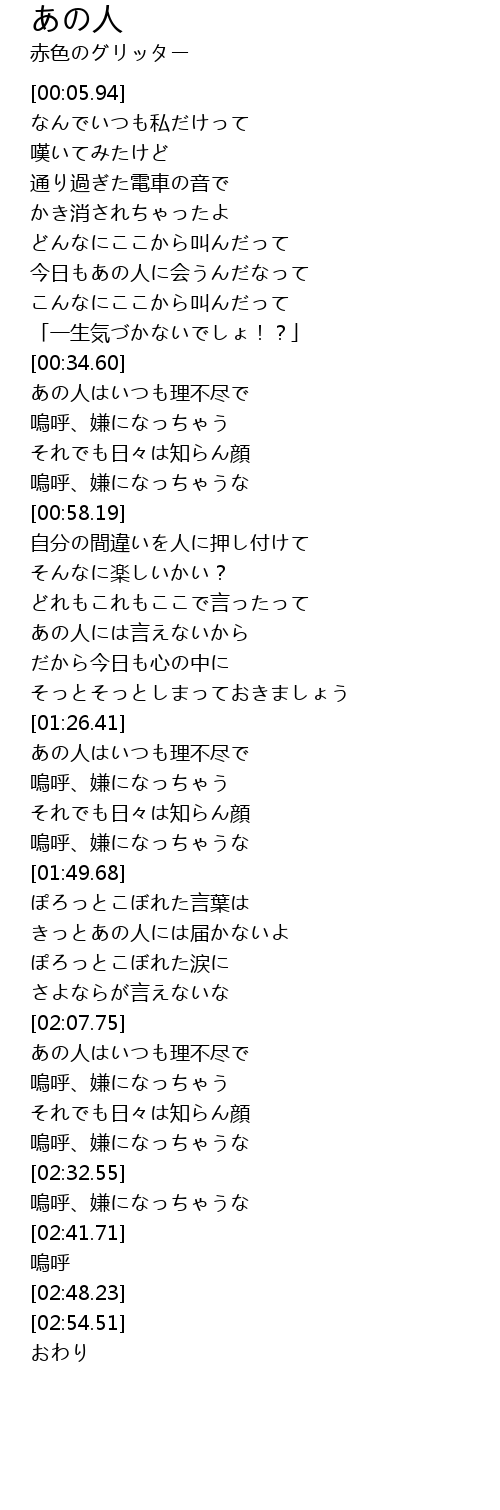 あの人
赤色のグリッター

[00:05.94]
なんでいつも私だけって
嘆いてみたけど
通り過ぎた電車の音で
かき消されちゃったよ
どんなにここから叫んだって
今日もあの人に会うんだなって
こんなにここから叫んだって
「一生気づかないでしょ！？」
[00:34.60]
あの人はいつも理不尽で
嗚呼、嫌になっちゃう
それでも日々は知らん顔
嗚呼、嫌になっちゃうな
[00:58.19]
自分の間違いを人に押し付けて
そんなに楽しいかい？
どれもこれもここで言ったって
あの人には言えないから
だから今日も心の中に
そっとそっとしまっておきましょう
[01:26.41]
あの人はいつも理不尽で
嗚呼、嫌になっちゃう
それでも日々は知らん顔
嗚呼、嫌になっちゃうな
[01:49.68]
ぽろっとこぼれた言葉は
きっとあの人には届かないよ
ぽろっとこぼれた涙に
さよならが言えないな
[02:07.75]
あの人はいつも理不尽で
嗚呼、嫌になっちゃう
それでも日々は知らん顔
嗚呼、嫌になっちゃうな
[02:32.55]
嗚呼、嫌になっちゃうな
[02:41.71]
嗚呼
[02:48.23]
[02:54.51]
おわり